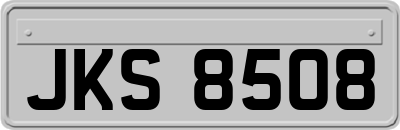 JKS 8508